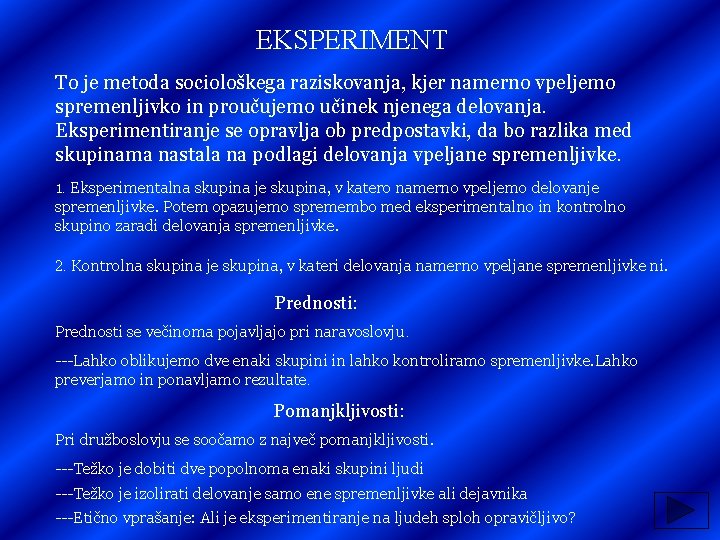 EKSPERIMENT

To je metoda sociološkega raziskovanja, kjer namerno vpeljemo spremenljivko in proučujemo učinek njenega delovanja. Eksperimentiranje se opravlja ob predpostavki, da bo razlika med skupinama nastala na podlagi delovanja vpeljane spremenljivke.

1. Eksperimentalna skupina je skupina, v katero namerno vpeljemo delovanje spremenljivke. Potem opazujemo spremembo med eksperimentalno in kontrolno skupino zaradi delovanja spremenljivke.

2. Kontrolna skupina je skupina, v kateri delovanja namerno vpeljane spremenljivke ni.

Prednosti:

Prednosti se večinoma pojavljajo pri naravoslovju.

---Lahko oblikujemo dve enaki skupini in lahko kontroliramo spremenljivke.Lahko preverjamo in ponavljamo rezultate.

Pomanjkljivosti:

Pri družboslovju se soočamo z največ pomanjkljivosti.

---Težko je dobiti dve popolnoma enaki skupini ljudi

---Težko je izolirati delovanje samo ene spremenljivke ali dejavnika

---Etično vprašanje: Ali je eksperimentiranje na ljudeh sploh opravičljivo?